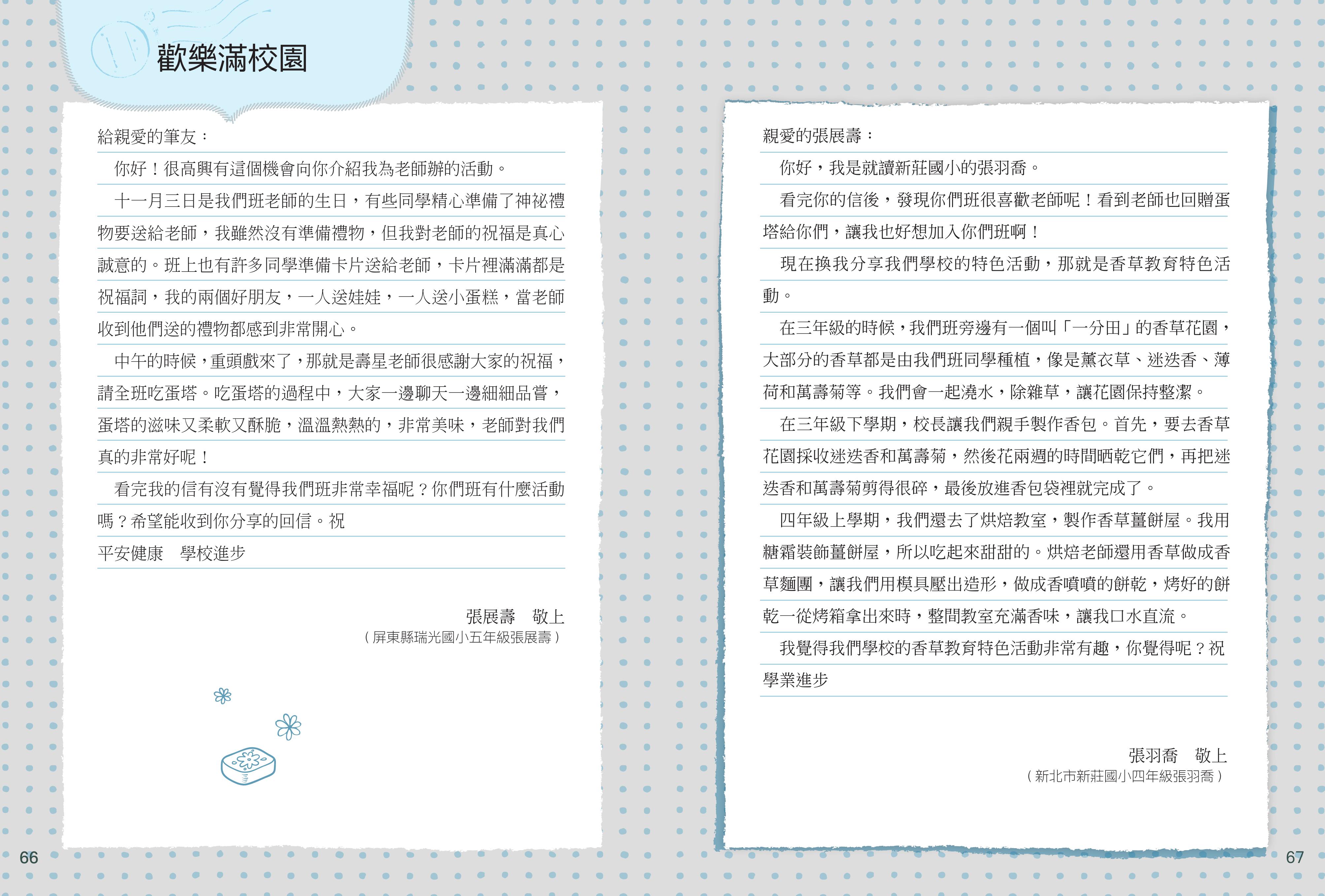 歡樂滿校園

給親愛的筆友：

你好！很高興有這個機會向你介紹我為老師辦的活動。

十一月三日是我們班老師的生日，有些同學精心準備了神祕禮物要送給老師，我雖然沒有準備禮物，但我對老師的祝福是真心誠意的。班上也有許多同學準備卡片送給老師，卡片裡滿滿都是祝福詞，我的兩個好朋友，一人送娃娃，一人送小蛋糕，當老師收到他們送的禮物都感到非常開心。

中午的時候，重頭戲來了，那就是壽星老師很感謝大家的祝福，請全班吃蛋塔。吃蛋塔的過程中，大家一邊聊天一邊細細品嘗，蛋塔的滋味又柔軟又酥脆，溫溫熱熱的，非常美味，老師對我們真的非常好呢！

看完我的信有沒有覺得我們班非常幸福呢？你們班有什麼活動嗎？希望能收到你分享的回信。祝

平安健康　學校進步

張展壽　敬上
（屏東縣瑞光國小五年級張展壽）

66

親愛的張展壽：

你好，我是就讀新莊國小的張羽喬。

看完你的信後，發現你們班很喜歡老師呢！看到老師也回贈蛋塔給你們，讓我也好想加入你們班啊！

現在換我分享我們學校的特色活動，那就是香草教育特色活動。

在三年級的時候，我們班旁邊有一個叫「一分田」的香草花園，大部分的香草都是由我們班同學種植，像是薰衣草、迷迭香、薄荷和萬壽菊等。我們會一起澆水，除雜草，讓花園保持整潔。

在三年級下學期，校長讓我們親手製作香包。首先，要去香草花園採收迷迭香和萬壽菊，然後花兩週的時間晒乾它們，再把迷迭香和萬壽菊剪得很碎，最後放進香包袋裡就完成了。

四年級上學期，我們還去了烘焙教室，製作香草薑餅屋。我用糖霜裝飾薑餅屋，所以吃起來甜甜的。烘焙老師還用香草做成香草麵團，讓我們用模具壓出造形，做成香噴噴的餅乾，烤好的餅乾一從烤箱拿出來時，整間教室充滿香味，讓我口水直流。

我覺得我們學校的香草教育特色活動非常有趣，你覺得呢？祝

學業進步

張羽喬　敬上
（新北市新莊國小四年級張羽喬）

67